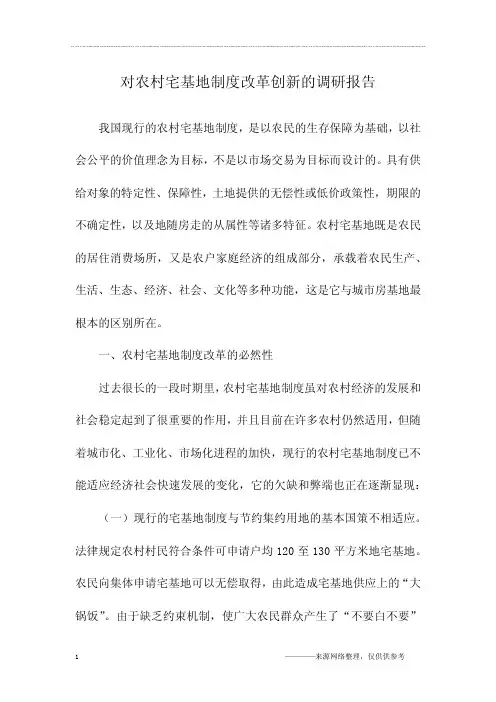 对农村宅基地制度改革创新的调研报告

我国现行的农村宅基地制度，是以农民的生存保障为基础，以社会公平的价值理念为目标，不是以市场交易为目标而设计的。具有供给对象的特定性、保障性，土地提供的无偿性或低价政策性，期限的不确定性，以及地随房走的从属性等诸多特征。农村宅基地既是农民的居住消费场所，又是农户家庭经济的组成部分，承载着农民生产、生活、生态、经济、社会、文化等多种功能，这是它与城市房基地最根本的区别所在。

一、农村宅基地制度改革的必然性

过去很长的一段时期里，农村宅基地制度虽对农村经济的发展和社会稳定起到了很重要的作用，并且目前在许多农村仍然适用，但随着城市化、工业化、市场化进程的加快，现行的农村宅基地制度已不能适应经济社会快速发展的变化，它的欠缺和弊端也正在逐渐显现：

（一）现行的宅基地制度与节约集约用地的基本国策不相适应。法律规定农村村民符合条件可申请户均 120 至 130 平方米地宅基地。农民向集体申请宅基地可以无偿取得，由此造成宅基地供应上的“大锅饭”。由于缺乏约束机制，使广大农民群众产生了“不要白不要”

1

———来源网络整理，仅供供参考